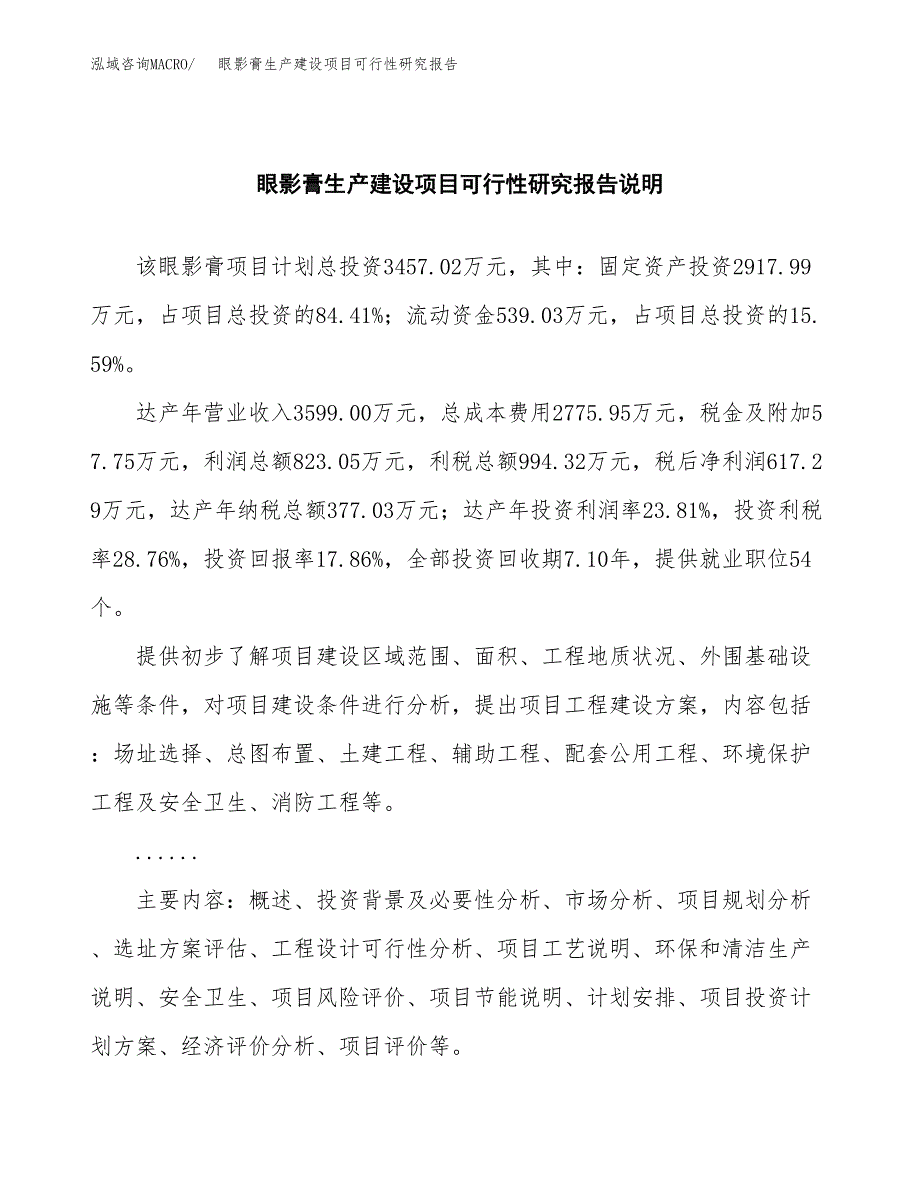 泓域咨询MACRO/　眼影膏生产建设项目可行性研究报告

眼影膏生产建设项目可行性研究报告说明

该眼影膏项目计划总投资3457.02万元，其中：固定资产投资2917.99万元，占项目总投资的84.41%；流动资金539.03万元，占项目总投资的15.59%。

达产年营业收入3599.00万元，总成本费用2775.95万元，税金及附加57.75万元，利润总额823.05万元，利税总额994.32万元，税后净利润617.29万元，达产年纳税总额377.03万元；达产年投资利润率23.81%，投资利税率28.76%，投资回报率17.86%，全部投资回收期7.10年，提供就业职位54个。

提供初步了解项目建设区域范围、面积、工程地质状况、外围基础设施等条件，对项目建设条件进行分析，提出项目工程建设方案，内容包括：场址选择、总图布置、土建工程、辅助工程、配套公用工程、环境保护工程及安全卫生、消防工程等。

......

主要内容：概述、投资背景及必要性分析、市场分析、项目规划分析、选址方案评估、工程设计可行性分析、项目工艺说明、环保和清洁生产说明、安全卫生、项目风险评价、项目节能说明、计划安排、项目投资计划方案、经济评价分析、项目评价等。